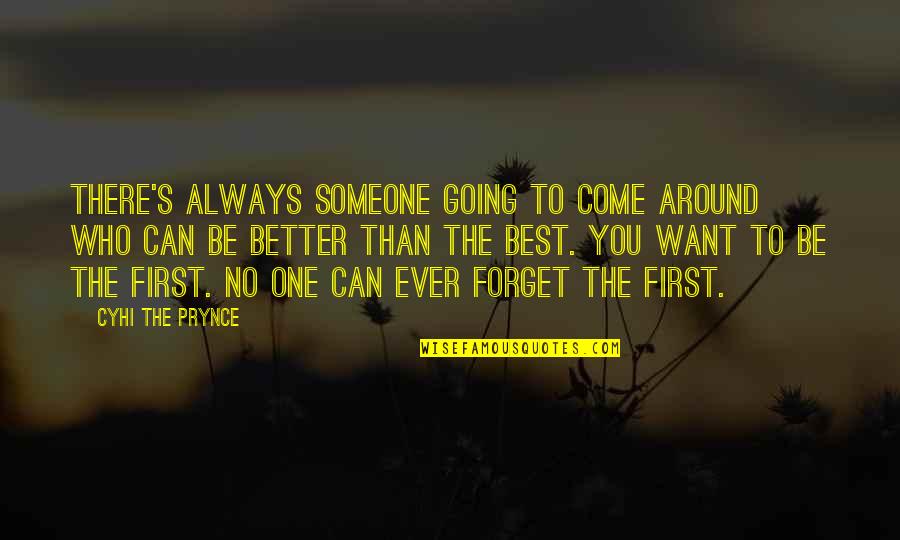 THERE'S ALWAYS SOMEONE GOING TO COME AROUND WHO CAN BE BETTER THAN THE BEST. YOU WANT TO BE THE FIRST. NO ONE CAN EVER FORGET THE FIRST.

CYHI THE PRYNCE

WISEFAMOUSQUOTES.COM